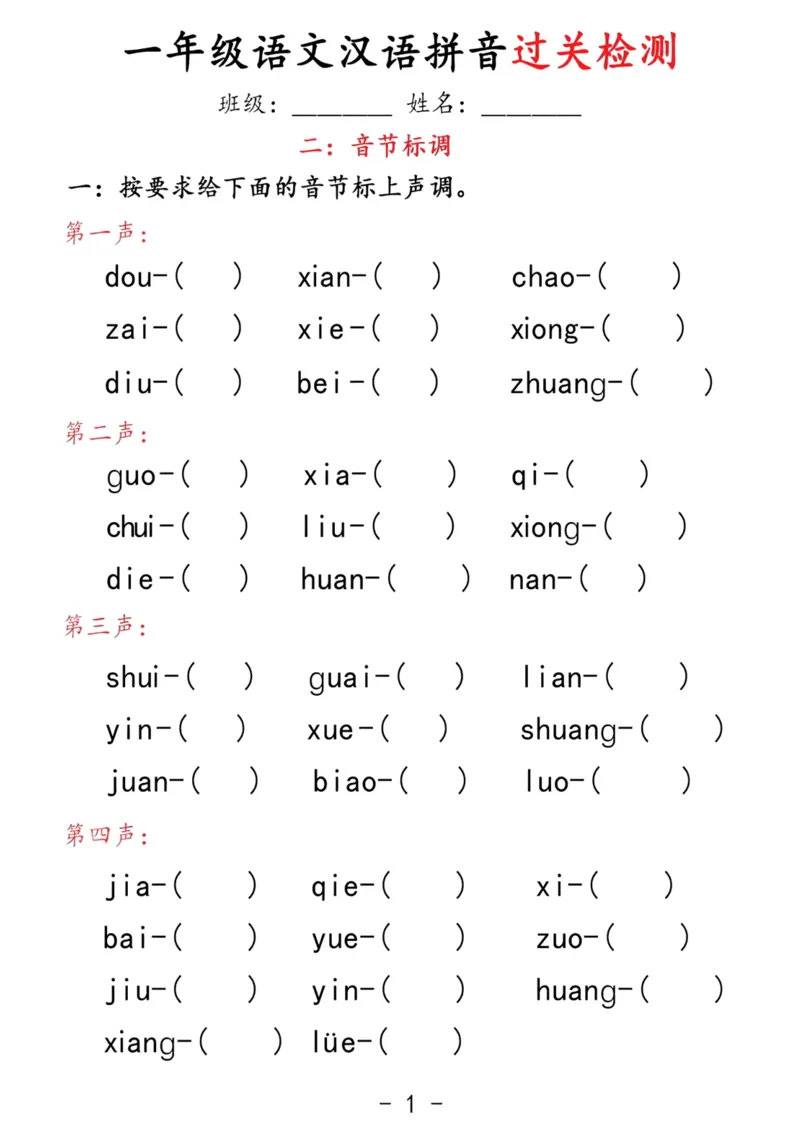 一年级语文汉语拼音过关检测

班级：________ 姓名：________

二：音节标调

一：按要求给下面的音节标上声调。

第一声：

dou-(　) xian-(　) chao-(　)

zai-(　) xie-(　) xiong-(　)

diu-(　) bei-(　) zhuang-(　)

第二声：

guo-(　) xia-(　) qi-(　)

chui-(　) liu-(　) xiong-(　)

die-(　) huan-(　) nan-(　)

第三声：

shui-(　) guai-(　) lian-(　)

yin-(　) xue-(　) shuang-(　)

juan-(　) biao-(　) luo-(　)

第四声：

jia-(　) qie-(　) xi-(　)

bai-(　) yue-(　) zuo-(　)

jiu-(　) yin-(　) huang-(　)

xiang-(　) lüe-(　)

- 1 -